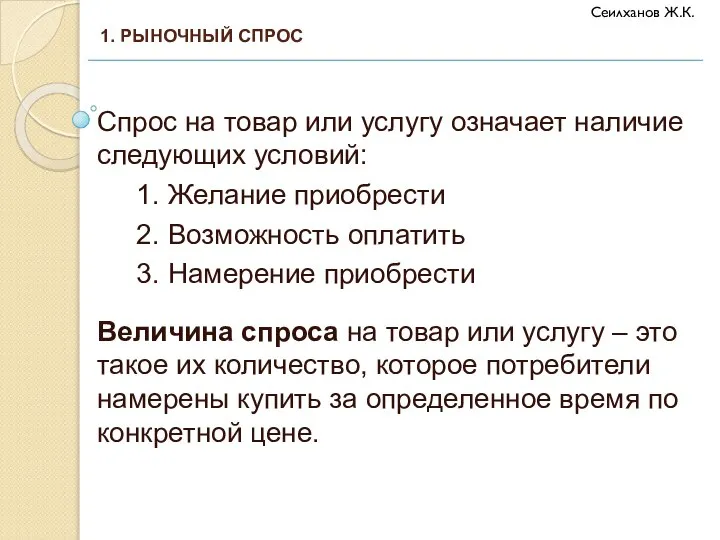 Сеилханов Ж.К.

1. РЫНОЧНЫЙ СПРОС

Спрос на товар или услугу означает наличие следующих условий:

1. Желание приобрести
2. Возможность оплатить
3. Намерение приобрести

Величина спроса на товар или услугу – это такое их количество, которое потребители намерены купить за определенное время по конкретной цене.